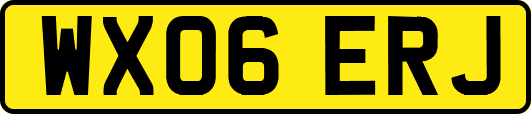 WX06 ERJ